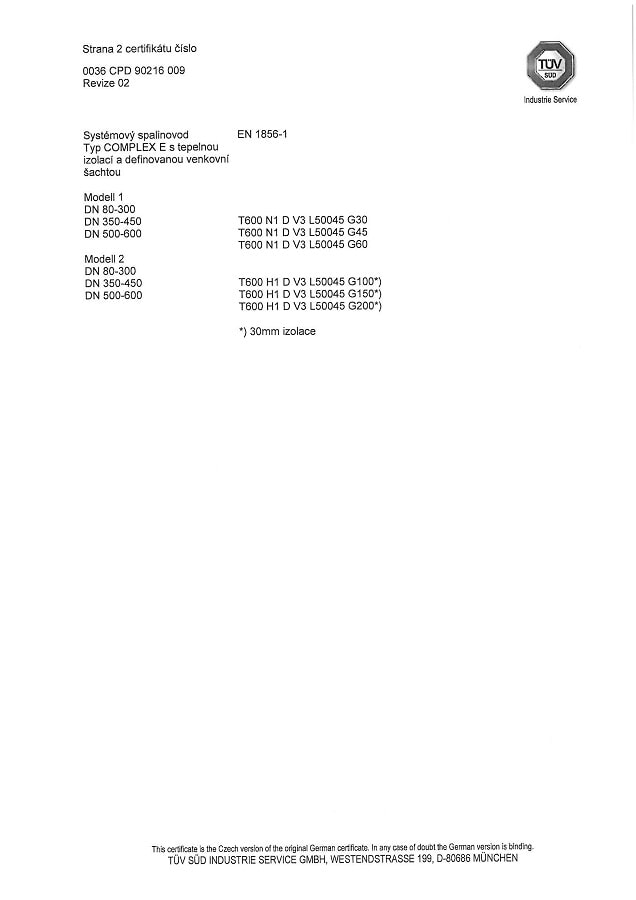 Strana 2 certifikátu číslo

0036 CPD 90216 009
Revize 02

TÜV SÜD
Industrie Service

Systémový spalinovod Typ COMPLEX E s tepelnou izolací a definovanou venkovní šachtou

EN 1856-1

Modell 1
DN 80-300
DN 350-450
DN 500-600

T600 N1 D V3 L50045 G30
T600 N1 D V3 L50045 G45
T600 N1 D V3 L50045 G60

Modell 2
DN 80-300
DN 350-450
DN 500-600

T600 H1 D V3 L50045 G100*)
T600 H1 D V3 L50045 G150*)
T600 H1 D V3 L50045 G200*)

*) 30mm izolace

This certificate is the Czech version of the original German certificate. In any case of doubt the German version is binding.
TÜV SÜD INDUSTRIE SERVICE GMBH, WESTENDSTRASSE 199, D-80686 MÜNCHEN